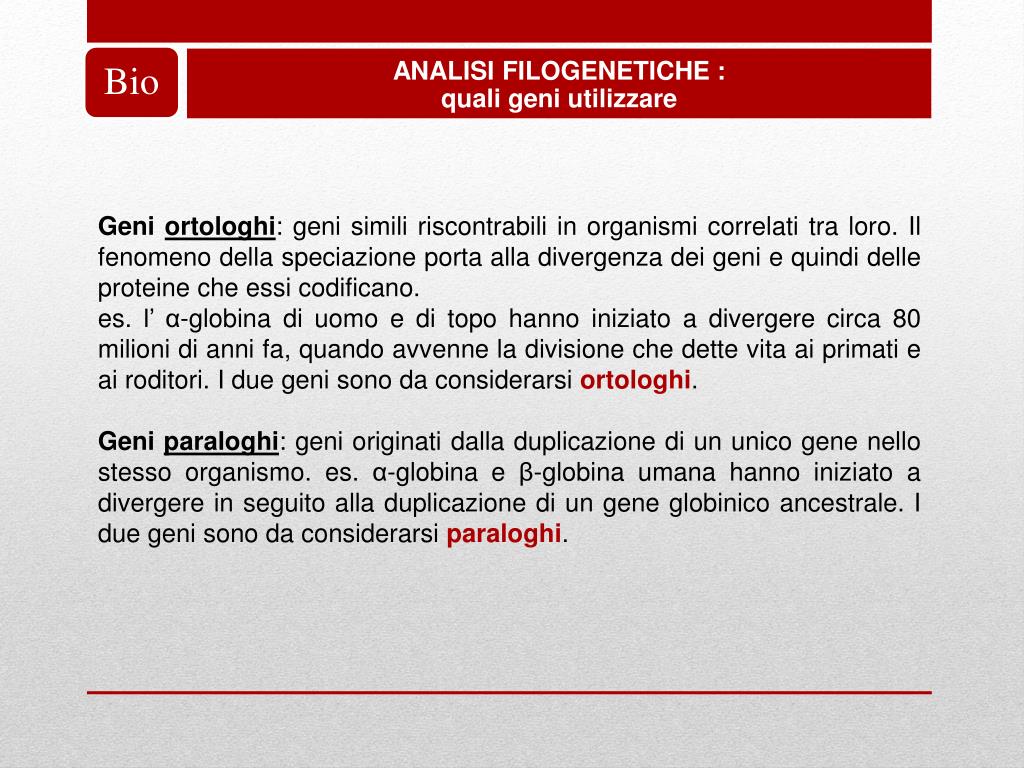 Bio

ANALISI FILOGENETICHE :
quali geni utilizzare

Geni ortologhi: geni simili riscontrabili in organismi correlati tra loro. Il fenomeno della speciazione porta alla divergenza dei geni e quindi delle proteine che essi codificano.
es. l’ α-globina di uomo e di topo hanno iniziato a divergere circa 80 milioni di anni fa, quando avvenne la divisione che dette vita ai primati e ai roditori. I due geni sono da considerarsi ortologhi.

Geni paraloghi: geni originati dalla duplicazione di un unico gene nello stesso organismo. es. α-globina e β-globina umana hanno iniziato a divergere in seguito alla duplicazione di un gene globinico ancestrale. I due geni sono da considerarsi paraloghi.